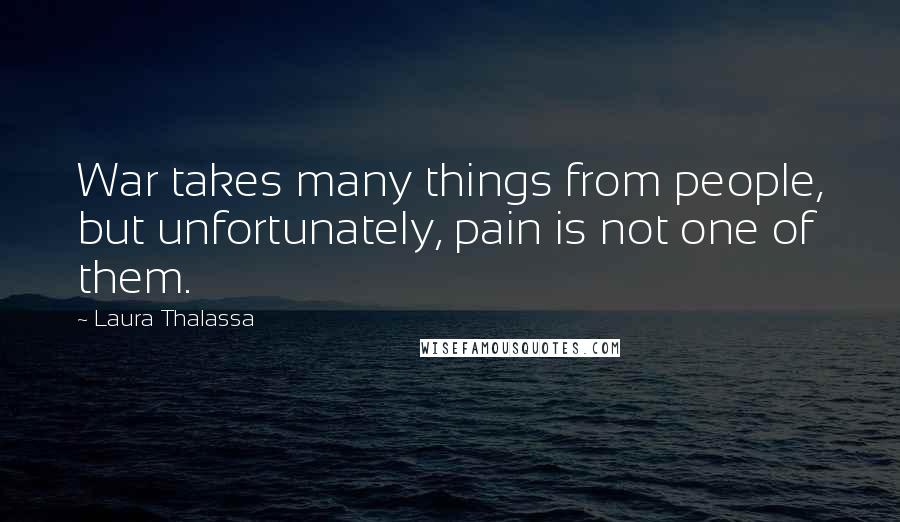 War takes many things from people, but unfortunately, pain is not one of them.

~ Laura Thalassa

WISEFAMOUSQUOTES.COM